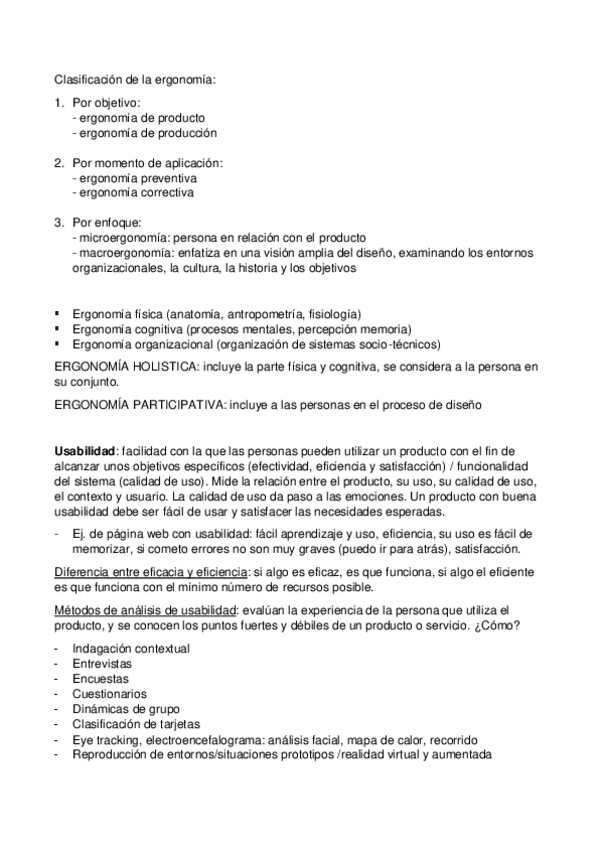 Clasificación de la ergonomía:

1. Por objetivo:
- ergonomía de producto
- ergonomía de producción

2. Por momento de aplicación:
- ergonomía preventiva
- ergonomía correctiva

3. Por enfoque:
- microergonomía: persona en relación con el producto
- macroergonomía: enfatiza en una visión amplia del diseño, examinando los entornos organizacionales, la cultura, la historia y los objetivos

▪ Ergonomía física (anatomía, antropometría, fisiología)
▪ Ergonomía cognitiva (procesos mentales, percepción memoria)
▪ Ergonomía organizacional (organización de sistemas socio-técnicos)

ERGONOMÍA HOLISTICA: incluye la parte física y cognitiva, se considera a la persona en su conjunto.

ERGONOMÍA PARTICIPATIVA: incluye a las personas en el proceso de diseño

Usabilidad: facilidad con la que las personas pueden utilizar un producto con el fin de alcanzar unos objetivos específicos (efectividad, eficiencia y satisfacción) / funcionalidad del sistema (calidad de uso). Mide la relación entre el producto, su uso, su calidad de uso, el contexto y usuario. La calidad de uso da paso a las emociones. Un producto con buena usabilidad debe ser fácil de usar y satisfacer las necesidades esperadas.

- Ej. de página web con usabilidad: fácil aprendizaje y uso, eficiencia, su uso es fácil de memorizar, si cometo errores no son muy graves (puedo ir para atrás), satisfacción.

Diferencia entre eficacia y eficiencia: si algo es eficaz, es que funciona, si algo el eficiente es que funciona con el mínimo número de recursos posible.

Métodos de análisis de usabilidad: evalúan la experiencia de la persona que utiliza el producto, y se conocen los puntos fuertes y débiles de un producto o servicio. ¿Cómo?

- Indagación contextual
- Entrevistas
- Encuestas
- Cuestionarios
- Dinámicas de grupo
- Clasificación de tarjetas
- Eye tracking, electroencefalograma: análisis facial, mapa de calor, recorrido
- Reproducción de entornos/situaciones prototipos /realidad virtual y aumentada